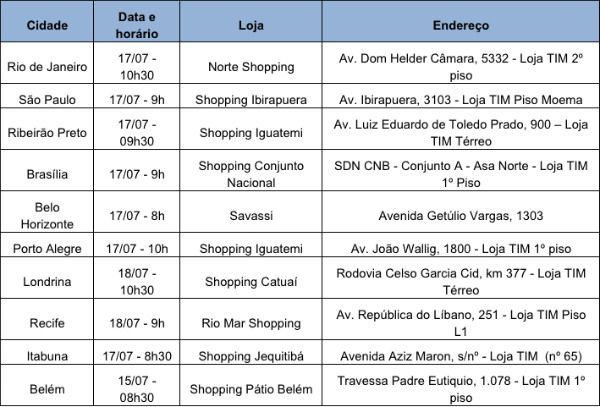 | Cidade | Data e horário | Loja | Endereço |
|---|---|---|---|
| Rio de Janeiro | 17/07 - 10h30 | Norte Shopping | Av. Dom Helder Câmara, 5332 - Loja TIM 2º piso |
| São Paulo | 17/07 - 9h | Shopping Ibirapuera | Av. Ibirapuera, 3103 - Loja TIM Piso Moema |
| Ribeirão Preto | 17/07 - 09h30 | Shopping Iguatemi | Av. Luiz Eduardo de Toledo Prado, 900 – Loja TIM Térreo |
| Brasília | 17/07 - 9h | Shopping Conjunto Nacional | SDN CNB - Conjunto A - Asa Norte - Loja TIM 1º Piso |
| Belo Horizonte | 17/07 - 8h | Savassi | Avenida Getúlio Vargas, 1303 |
| Porto Alegre | 17/07 - 10h | Shopping Iguatemi | Av. João Wallig, 1800 - Loja TIM 1º piso |
| Londrina | 18/07 - 10h30 | Shopping Catuaí | Rodovia Celso Garcia Cid, km 377 - Loja TIM Térreo |
| Recife | 18/07 - 9h | Rio Mar Shopping | Av. República do Líbano, 251 - Loja TIM Piso L1 |
| Itabuna | 17/07 - 8h30 | Shopping Jequitibá | Avenida Aziz Maron, s/nº - Loja TIM (nº 65) |
| Belém | 15/07 - 08h30 | Shopping Pátio Belém | Travessa Padre Eutiquio, 1.078 - Loja TIM 1º piso |